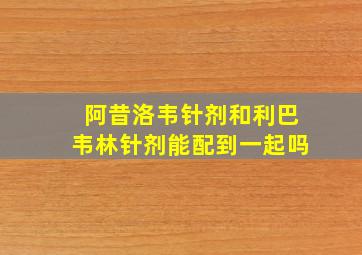 阿昔洛韦针剂和利巴韦林针剂能配到一起吗